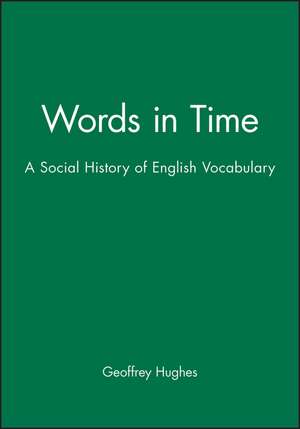 Words in Time

A Social History of English Vocabulary

Geoffrey Hughes